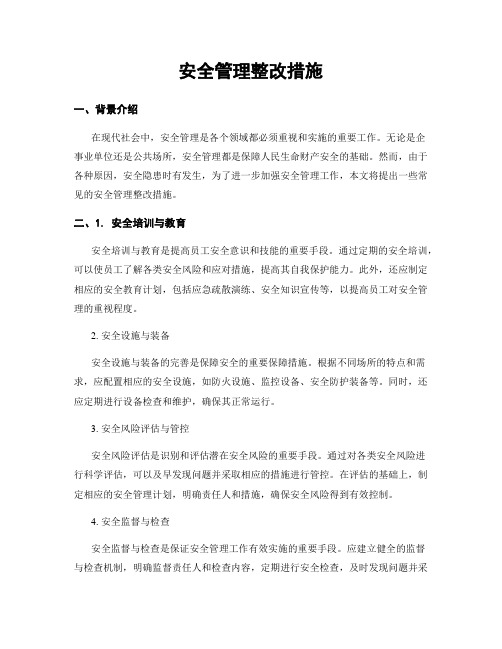 安全管理整改措施

一、背景介绍

在现代社会中，安全管理是各个领域都必须重视和实施的重要工作。无论是企事业单位还是公共场所，安全管理都是保障人民生命财产安全的基础。然而，由于各种原因，安全隐患时有发生，为了进一步加强安全管理工作，本文将提出一些常见的安全管理整改措施。

二、1. 安全培训与教育

安全培训与教育是提高员工安全意识和技能的重要手段。通过定期的安全培训，可以使员工了解各类安全风险和应对措施，提高其自我保护能力。此外，还应制定相应的安全教育计划，包括应急疏散演练、安全知识宣传等，以提高员工对安全管理的重视程度。

2. 安全设施与装备

安全设施与装备的完善是保障安全的重要保障措施。根据不同场所的特点和需求，应配置相应的安全设施，如防火设施、监控设备、安全防护装备等。同时，还应定期进行设备检查和维护，确保其正常运行。

3. 安全风险评估与管控

安全风险评估是识别和评估潜在安全风险的重要手段。通过对各类安全风险进行科学评估，可以及早发现问题并采取相应的措施进行管控。在评估的基础上，制定相应的安全管理计划，明确责任人和措施，确保安全风险得到有效控制。

4. 安全监督与检查

安全监督与检查是保证安全管理工作有效实施的重要手段。应建立健全的监督与检查机制，明确监督责任人和检查内容，定期进行安全检查，及时发现问题并采